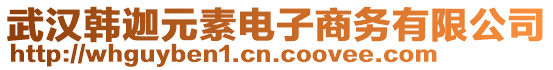 武汉韩迦元素电子商务有限公司
http://whguyben1.cn.coovee.com